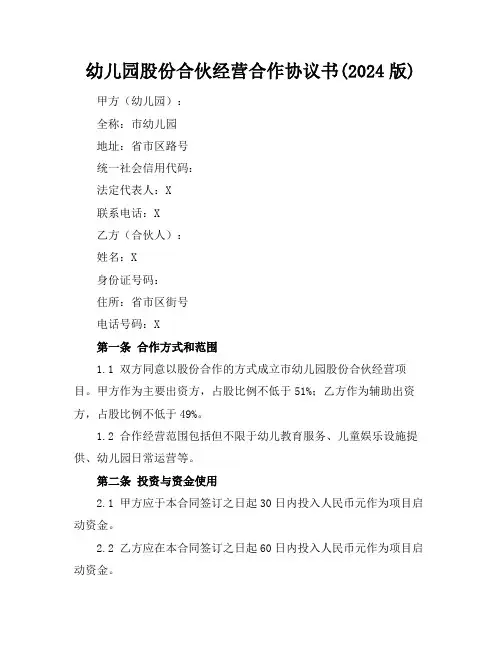 幼儿园股份合伙经营合作协议书(2024 版)

甲方（幼儿园）：

全称：市幼儿园

地址：省市区路号

统一社会信用代码：

法定代表人：X

联系电话：X

乙方（合伙人）：

姓名：X

身份证号码：

住所：省市区街号

电话号码：X

第一条 合作方式和范围

1.1 双方同意以股份合作的方式成立市幼儿园股份合伙经营项目。甲方作为主要出资方，占股比例不低于 51%；乙方作为辅助出资方，占股比例不低于 49%。

1.2 合作经营范围包括但不限于幼儿教育服务、儿童娱乐设施提供、幼儿园日常运营等。

第二条 投资与资金使用

2.1 甲方应于本合同签订之日起 30 日内投入人民币元作为项目启动资金。

2.2 乙方应在本合同签订之日起 60 日内投入人民币元作为项目启动资金。